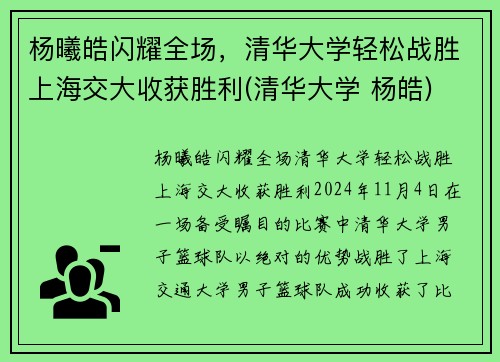 杨曦皓闪耀全场，清华大学轻松战胜上海交大收获胜利(清华大学 杨皓)

杨曦皓闪耀全场清华大学轻松战胜上海交大收获胜利2024年11月4日在一场备受瞩目的比赛中清华大学男子篮球队以绝对的优势战胜了上海交通大学男子篮球队成功收获了比